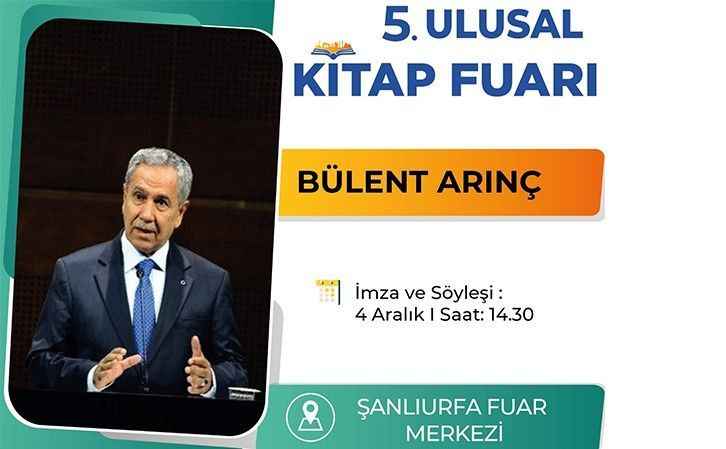 5. ULUSAL
KİTAP FUARI

BÜLENT ARINÇ

İmza ve Söyleşi :
4 Aralık I Saat: 14.30

ŞANLIURFA FUAR MERKEZİ